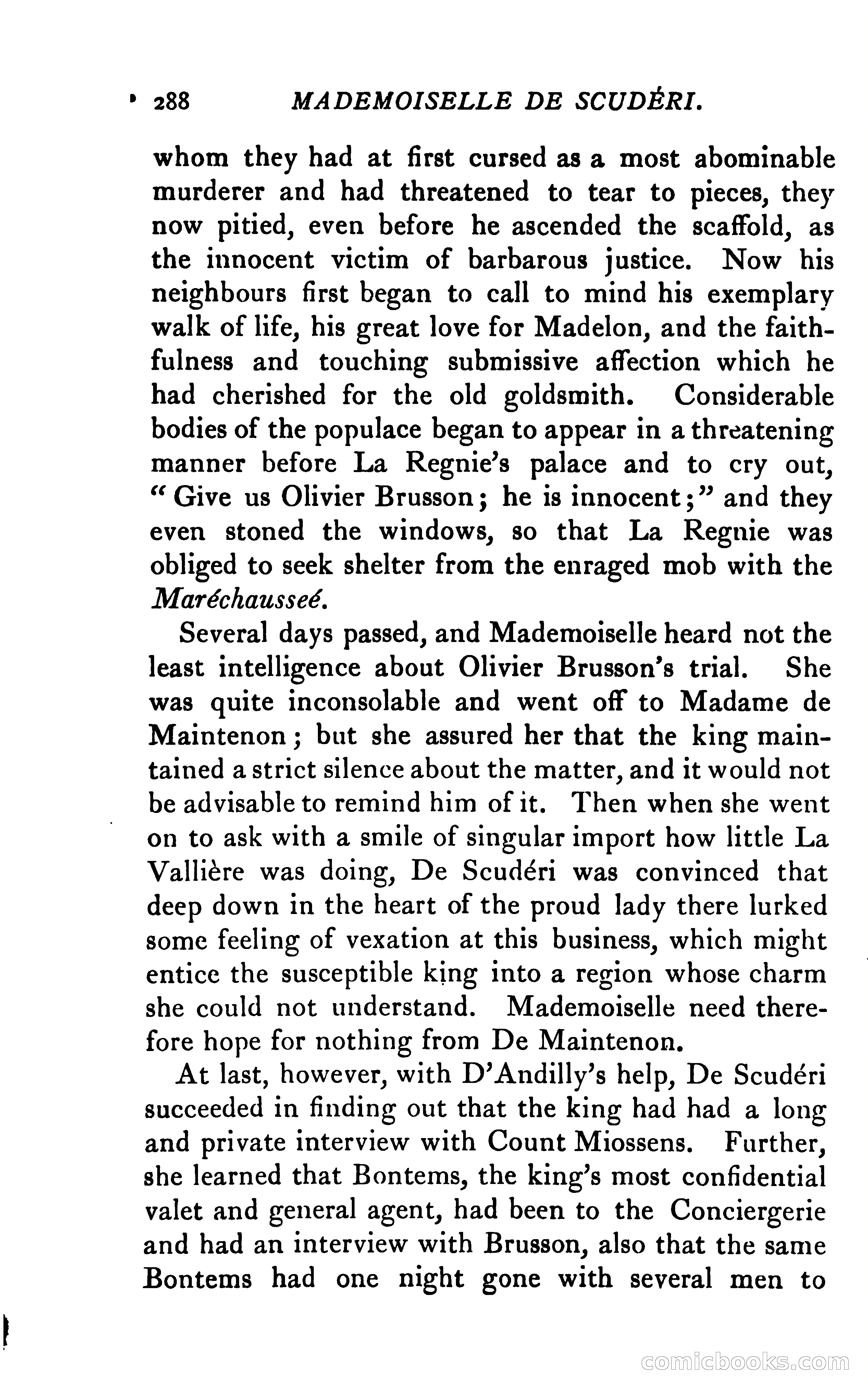 288 MADEMOISELLE DE SCUDÉRI.

whom they had at first cursed as a most abominable murderer and had threatened to tear to pieces, they now pitied, even before he ascended the scaffold, as the innocent victim of barbarous justice. Now his neighbours first began to call to mind his exemplary walk of life, his great love for Madelon, and the faithfulness and touching submissive affection which he had cherished for the old goldsmith. Considerable bodies of the populace began to appear in a threatening manner before La Regnie's palace and to cry out, "Give us Olivier Brusson; he is innocent;" and they even stoned the windows, so that La Regnie was obliged to seek shelter from the enraged mob with the Maréchausseé.

Several days passed, and Mademoiselle heard not the least intelligence about Olivier Brusson's trial. She was quite inconsolable and went off to Madame de Maintenon; but she assured her that the king maintained a strict silence about the matter, and it would not be advisable to remind him of it. Then when she went on to ask with a smile of singular import how little La Vallière was doing, De Scudéri was convinced that deep down in the heart of the proud lady there lurked some feeling of vexation at this business, which might entice the susceptible king into a region whose charm she could not understand. Mademoiselle need therefore hope for nothing from De Maintenon.

At last, however, with D'Andilly's help, De Scudéri succeeded in finding out that the king had had a long and private interview with Count Miossens. Further, she learned that Bontems, the king's most confidential valet and general agent, had been to the Conciergerie and had an interview with Brusson, also that the same Bontems had one night gone with several men to

comicbooks.com